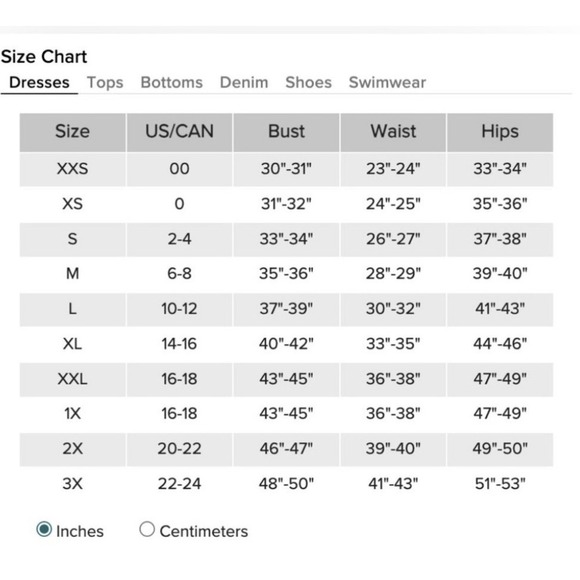 Size Chart

Dresses Tops Bottoms Denim Shoes Swimwear

| Size | US/CAN | Bust | Waist | Hips |
|---|---|---|---|---|
| XXS | 00 | 30"-31" | 23"-24" | 33"-34" |
| XS | 0 | 31"-32" | 24"-25" | 35"-36" |
| S | 2-4 | 33"-34" | 26"-27" | 37"-38" |
| M | 6-8 | 35"-36" | 28"-29" | 39"-40" |
| L | 10-12 | 37"-39" | 30"-32" | 41"-43" |
| XL | 14-16 | 40"-42" | 33"-35" | 44"-46" |
| XXL | 16-18 | 43"-45" | 36"-38" | 47"-49" |
| 1X | 16-18 | 43"-45" | 36"-38" | 47"-49" |
| 2X | 20-22 | 46"-47" | 39"-40" | 49"-50" |
| 3X | 22-24 | 48"-50" | 41"-43" | 51"-53" |

Inches Centimeters